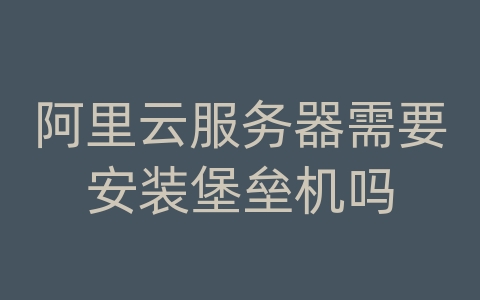 阿里云服务器需要安装堡垒机吗